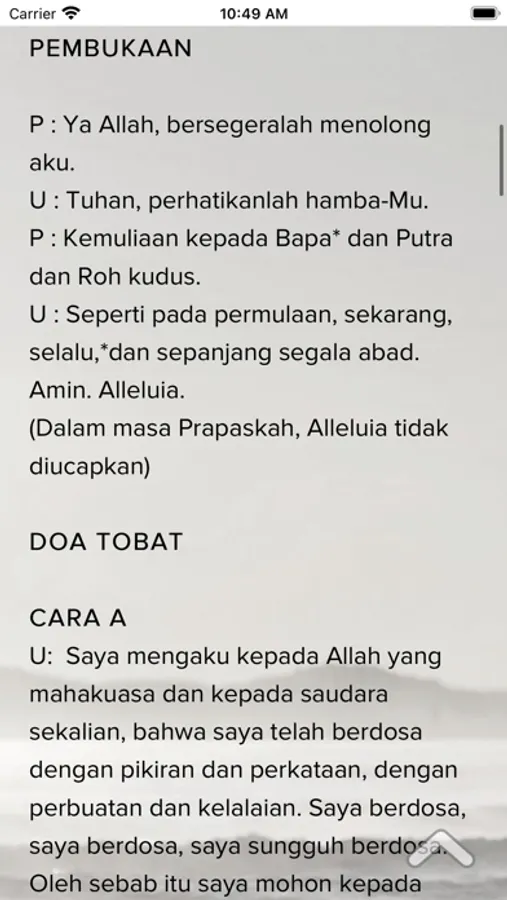 Carrier 10:49 AM

PEMBUKAAN

P : Ya Allah, bersegeralah menolong aku.
U : Tuhan, perhatikanlah hamba-Mu.
P : Kemuliaan kepada Bapa* dan Putra dan Roh kudus.
U : Seperti pada permulaan, sekarang, selalu,*dan sepanjang segala abad. Amin. Alleluia.
(Dalam masa Prapaskah, Alleluia tidak diucapkan)

DOA TOBAT

CARA A
U: Saya mengaku kepada Allah yang mahakuasa dan kepada saudara sekalian, bahwa saya telah berdosa dengan pikiran dan perkataan, dengan perbuatan dan kelalaian. Saya berdosa, saya berdosa, saya sungguh berdosa. Oleh sebab itu saya mohon kepada